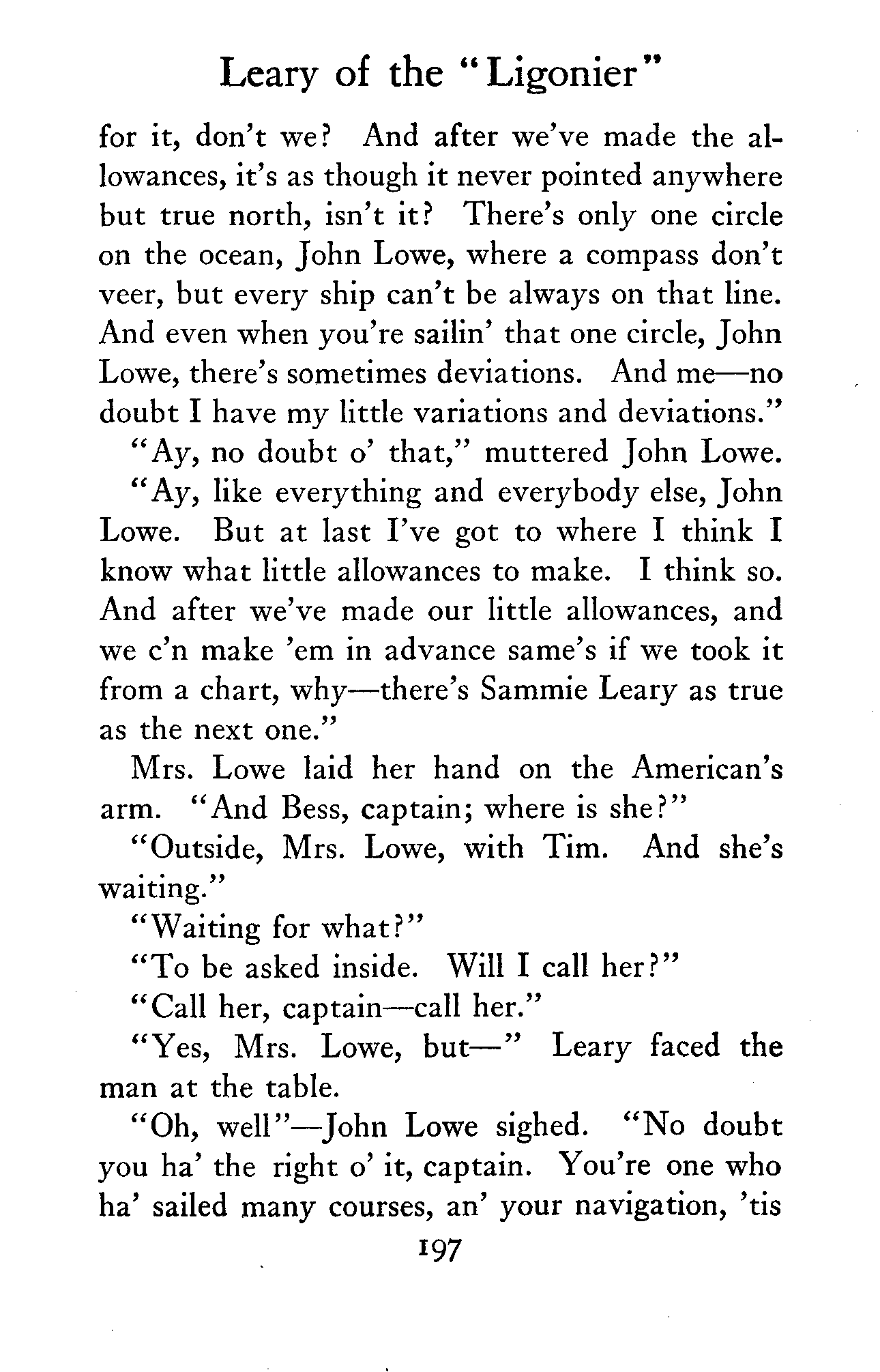 Leary of the "Ligonier"

for it, don't we? And after we've made the allowances, it's as though it never pointed anywhere but true north, isn't it? There's only one circle on the ocean, John Lowe, where a compass don't veer, but every ship can't be always on that line. And even when you're sailin' that one circle, John Lowe, there's sometimes deviations. And me—no doubt I have my little variations and deviations."

"Ay, no doubt o' that," muttered John Lowe.

"Ay, like everything and everybody else, John Lowe. But at last I've got to where I think I know what little allowances to make. I think so. And after we've made our little allowances, and we c'n make 'em in advance same's if we took it from a chart, why—there's Sammie Leary as true as the next one."

Mrs. Lowe laid her hand on the American's arm. "And Bess, captain; where is she?"

"Outside, Mrs. Lowe, with Tim. And she's waiting."

"Waiting for what?"

"To be asked inside. Will I call her?"

"Call her, captain—call her."

"Yes, Mrs. Lowe, but—" Leary faced the man at the table.

"Oh, well"—John Lowe sighed. "No doubt you ha' the right o' it, captain. You're one who ha' sailed many courses, an' your navigation, 'tis

197